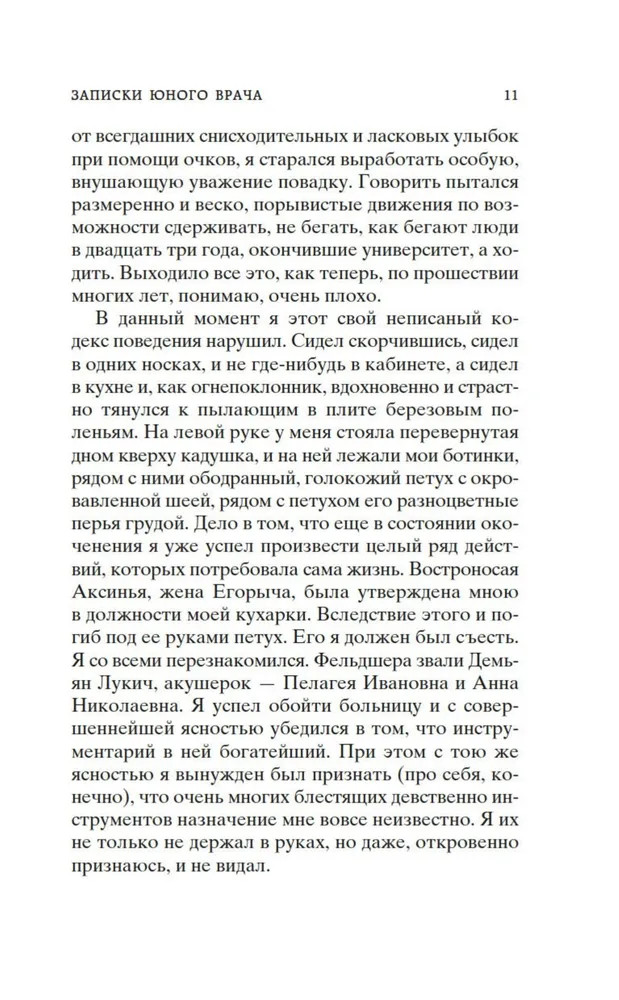 ЗАПИСКИ ЮНОГО ВРАЧА 11

от всегдашних снисходительных и ласковых улыбок при помощи очков, я старался выработать особую, внушающую уважение повадку. Говорить пытался размеренно и веско, порывистые движения по возможности сдерживать, не бегать, как бегают люди в двадцать три года, окончившие университет, а ходить. Выходило все это, как теперь, по прошествии многих лет, понимаю, очень плохо.

В данный момент я этот свой неписаный кодекс поведения нарушил. Сидел скорчившись, сидел в одних носках, и не где-нибудь в кабинете, а сидел в кухне и, как огнепоклонник, вдохновенно и страстно тянулся к пылающим в плите березовым поленьям. На левой руке у меня стояла перевернутая дном кверху кадушка, и на ней лежали мои ботинки, рядом с ними ободранный, голокожий петух с окровавленной шеей, рядом с петухом его разноцветные перья грудой. Дело в том, что еще в состоянии окоченения я уже успел произвести целый ряд действий, которых потребовала сама жизнь. Востроносая Аксинья, жена Егорыча, была утверждена мною в должности моей кухарки. Вследствие этого и погиб под ее руками петух. Его я должен был съесть. Я со всеми перезнакомился. Фельдшера звали Демьян Лукич, акушерок — Пелагея Ивановна и Анна Николаевна. Я успел обойти больницу и с совершеннейшей ясностью убедился в том, что инструментарий в ней богатейший. При этом с тою же ясностью я вынужден был признать (про себя, конечно), что очень многих блестящих девственно инструментов назначение мне вовсе неизвестно. Я их не только не держал в руках, но даже, откровенно признаюсь, и не видал.